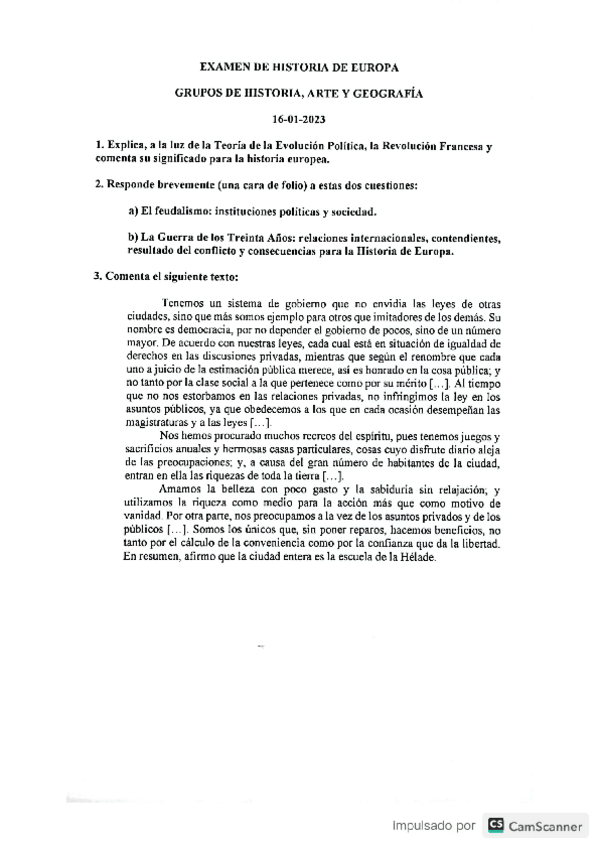 EXAMEN DE HISTORIA DE EUROPA

GRUPOS DE HISTORIA, ARTE Y GEOGRAFÍA

16-01-2023

1. Explica, a la luz de la Teoría de la Evolución Política, la Revolución Francesa y comenta su significado para la historia europea.

2. Responde brevemente (una cara de folio) a estas dos cuestiones:

a) El feudalismo: instituciones políticas y sociedad.

b) La Guerra de los Treinta Años: relaciones internacionales, contendientes, resultado del conflicto y consecuencias para la Historia de Europa.

3. Comenta el siguiente texto:

Tenemos un sistema de gobierno que no envidia las leyes de otras ciudades, sino que más somos ejemplo para otros que imitadores de los demás. Su nombre es democracia, por no depender el gobierno de pocos, sino de un número mayor. De acuerdo con nuestras leyes, cada cual está en situación de igualdad de derechos en las discusiones privadas, mientras que según el renombre que cada uno a juicio de la estimación pública merece, así es honrado en la cosa pública; y no tanto por la clase social a la que pertenece como por su mérito [...]. Al tiempo que no nos estorbamos en las relaciones privadas, no infringimos la ley en los asuntos públicos, ya que obedecemos a los que en cada ocasión desempeñan las magistraturas y a las leyes [...].

Nos hemos procurado muchos recreos del espíritu, pues tenemos juegos y sacrificios anuales y hermosas casas particulares, cosas cuyo disfrute diario aleja de las preocupaciones; y, a causa del gran número de habitantes de la ciudad, entran en ella las riquezas de toda la tierra [...].

Amamos la belleza con poco gasto y la sabiduría sin relajación; y utilizamos la riqueza como medio para la acción más que como motivo de vanidad. Por otra parte, nos preocupamos a la vez de los asuntos privados y de los públicos [...]. Somos los únicos que, sin poner reparos, hacemos beneficios, no tanto por el cálculo de la conveniencia como por la confianza que da la libertad. En resumen, afirmo que la ciudad entera es la escuela de la Hélade.

Impulsado por CS CamScanner